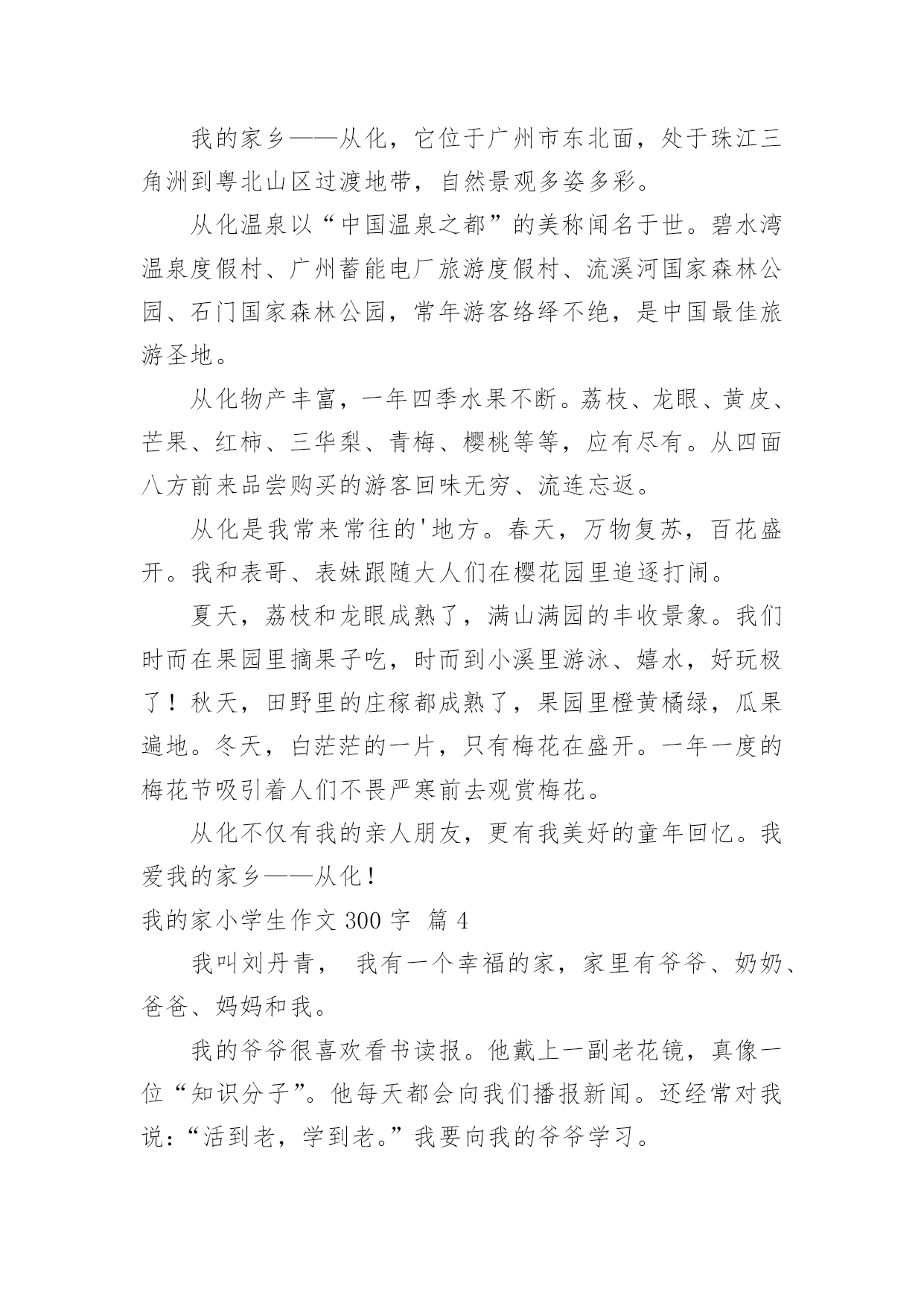 我的家乡——从化，它位于广州市东北面，处于珠江三角洲到粤北山区过渡地带，自然景观多姿多彩。

从化温泉以“中国温泉之都”的美称闻名于世。碧水湾温泉度假村、广州蓄能电厂旅游度假村、流溪河国家森林公园、石门国家森林公园，常年游客络绎不绝，是中国最佳旅游圣地。

从化物产丰富，一年四季水果不断。荔枝、龙眼、黄皮、芒果、红柿、三华梨、青梅、樱桃等等，应有尽有。从四面八方前来品尝购买的游客回味无穷、流连忘返。

从化是我常来常往的'地方。春天，万物复苏，百花盛开。我和表哥、表妹跟随大人们在樱花园里追逐打闹。

夏天，荔枝和龙眼成熟了，满山满园的丰收景象。我们时而在果园里摘果子吃，时而到小溪里游泳、嬉水，好玩极了！秋天，田野里的庄稼都成熟了，果园里橙黄橘绿，瓜果遍地。冬天，白茫茫的一片，只有梅花在盛开。一年一度的梅花节吸引着人们不畏严寒前去观赏梅花。

从化不仅有我的亲人朋友，更有我美好的童年回忆。我爱我的家乡——从化！

我的家小学生作文 300 字 篇 4

我叫刘丹青， 我有一个幸福的家，家里有爷爷、奶奶、爸爸、妈妈和我。

我的爷爷很喜欢看书读报。他戴上一副老花镜，真像一位“知识分子”。他每天都会向我们播报新闻。还经常对我说：“活到老，学到老。”我要向我的爷爷学习。